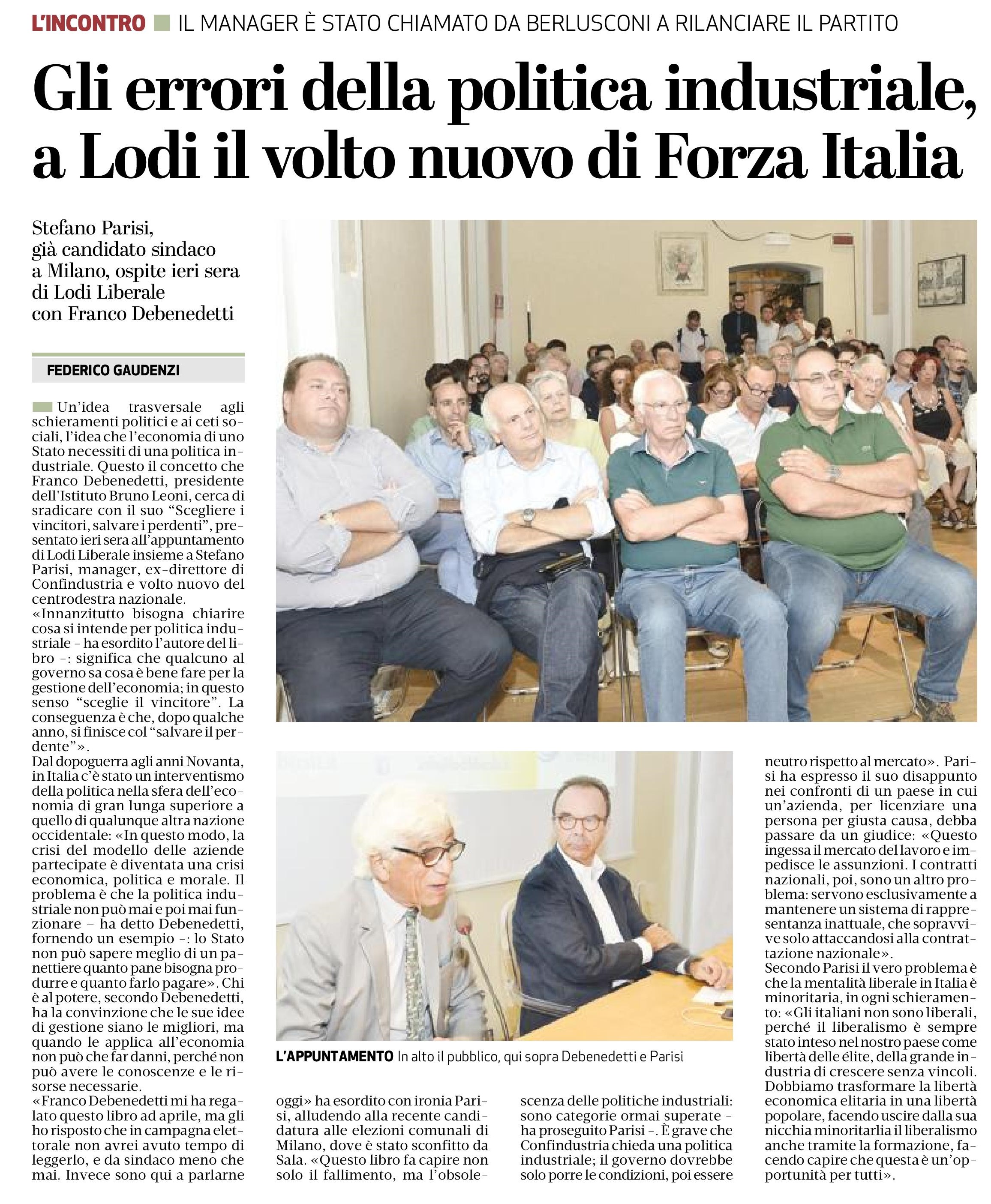 L'INCONTRO IL MANAGER È STATO CHIAMATO DA BERLUSCONI A RILANCIARE IL PARTITO

Gli errori della politica industriale, a Lodi il volto nuovo di Forza Italia

Stefano Parisi, già candidato sindaco a Milano, ospite ieri sera di Lodi Liberale con Franco Debenedetti

FEDERICO GAUDENZI

Un'idea trasversale agli schieramenti politici e ai ceti sociali, l'idea che l'economia di uno Stato necessiti di una politica industriale. Questo il concetto che Franco Debenedetti, presidente dell'Istituto Bruno Leoni, cerca di sradicare con il suo "Scegliere i vincitori, salvare i perdenti", presentato ieri sera all'appuntamento di Lodi Liberale insieme a Stefano Parisi, manager, ex-direttore di Confindustria e volto nuovo del centrodestra nazionale.
«Innanzitutto bisogna chiarire cosa si intende per politica industriale - ha esordito l'autore del libro -: significa che qualcuno al governo sa cosa è bene fare per la gestione dell'economia; in questo senso "sceglie il vincitore". La conseguenza è che, dopo qualche anno, si finisce col "salvare il perdente"».
Dal dopoguerra agli anni Novanta, in Italia c'è stato un interventismo della politica nella sfera dell'economia di gran lunga superiore a quello di qualunque altra nazione occidentale: «In questo modo, la crisi del modello delle aziende partecipate è diventata una crisi economica, politica e morale. Il problema è che la politica industriale non può mai e poi mai funzionare – ha detto Debenedetti, fornendo un esempio -: lo Stato non può sapere meglio di un panettiere quanto pane bisogna produrre e quanto farlo pagare». Chi è al potere, secondo Debenedetti, ha la convinzione che le sue idee di gestione siano le migliori, ma quando le applica all'economia non può che far danni, perché non può avere le conoscenze e le risorse necessarie.
«Franco Debenedetti mi ha regalato questo libro ad aprile, ma gli ho risposto che in campagna elettorale non avrei avuto tempo di leggerlo, e da sindaco meno che mai. Invece sono qui a parlarne oggi» ha esordito con ironia Parisi, alludendo alla recente candidatura alle elezioni comunali di Milano, dove è stato sconfitto da Sala. «Questo libro fa capire non solo il fallimento, ma l'obsolescenza delle politiche industriali: sono categorie ormai superate - ha proseguito Parisi -. È grave che Confindustria chieda una politica industriale; il governo dovrebbe solo porre le condizioni, poi essere neutro rispetto al mercato». Parisi ha espresso il suo disappunto nei confronti di un paese in cui un'azienda, per licenziare una persona per giusta causa, debba passare da un giudice: «Questo ingessa il mercato del lavoro e impedisce le assunzioni. I contratti nazionali, poi, sono un altro problema: servono esclusivamente a mantenere un sistema di rappresentanza inattuale, che sopravvive solo attaccandosi alla contrattazione nazionale».
Secondo Parisi il vero problema è che la mentalità liberale in Italia è minoritaria, in ogni schieramento: «Gli italiani non sono liberali, perché il liberalismo è sempre stato inteso nel nostro paese come libertà delle élite, della grande industria di crescere senza vincoli. Dobbiamo trasformare la libertà economica elitaria in una libertà popolare, facendo uscire dalla sua nicchia minoritarlia il liberalismo anche tramite la formazione, facendo capire che questa è un'opportunità per tutti».

L'APPUNTAMENTO In alto il pubblico, qui sopra Debenedetti e Parisi